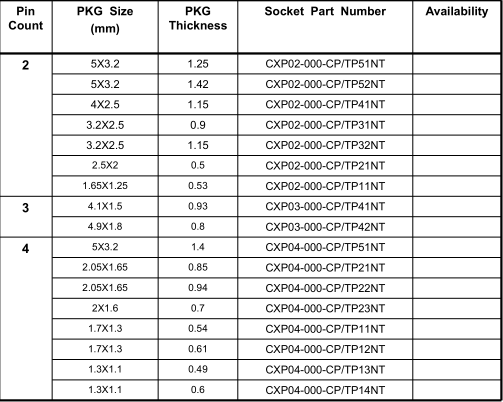 | Pin Count | PKG Size (mm) | PKG Thickness | Socket Part Number | Availability |
|---|---|---|---|---|
| 2 | 5X3.2 | 1.25 | CXP02-000-CP/TP51NT | |
| | 5X3.2 | 1.42 | CXP02-000-CP/TP52NT | |
| | 4X2.5 | 1.15 | CXP02-000-CP/TP41NT | |
| | 3.2X2.5 | 0.9 | CXP02-000-CP/TP31NT | |
| | 3.2X2.5 | 1.15 | CXP02-000-CP/TP32NT | |
| | 2.5X2 | 0.5 | CXP02-000-CP/TP21NT | |
| | 1.65X1.25 | 0.53 | CXP02-000-CP/TP11NT | |
| 3 | 4.1X1.5 | 0.93 | CXP03-000-CP/TP41NT | |
| | 4.9X1.8 | 0.8 | CXP03-000-CP/TP42NT | |
| 4 | 5X3.2 | 1.4 | CXP04-000-CP/TP51NT | |
| | 2.05X1.65 | 0.85 | CXP04-000-CP/TP21NT | |
| | 2.05X1.65 | 0.94 | CXP04-000-CP/TP22NT | |
| | 2X1.6 | 0.7 | CXP04-000-CP/TP23NT | |
| | 1.7X1.3 | 0.54 | CXP04-000-CP/TP11NT | |
| | 1.7X1.3 | 0.61 | CXP04-000-CP/TP12NT | |
| | 1.3X1.1 | 0.49 | CXP04-000-CP/TP13NT | |
| | 1.3X1.1 | 0.6 | CXP04-000-CP/TP14NT | |